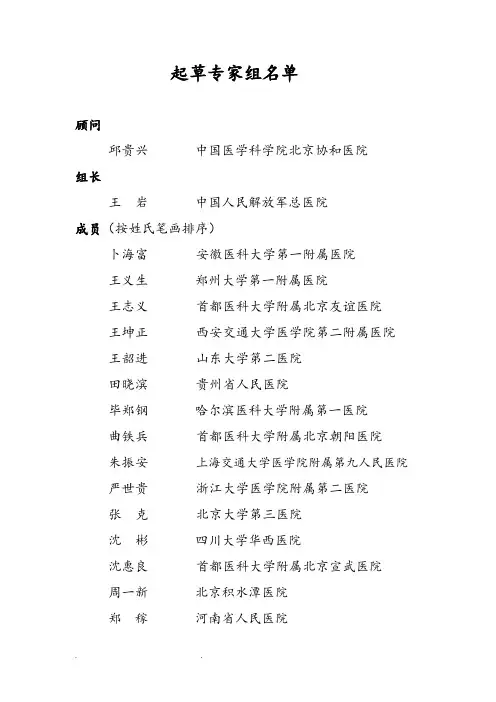 起草专家组名单

顾问

邱贵兴　　中国医学科学院北京协和医院

组长

王　岩　　中国人民解放军总医院

成员（按姓氏笔画排序）

卜海富　　安徽医科大学第一附属医院
王义生　　郑州大学第一附属医院
王志义　　首都医科大学附属北京友谊医院
王坤正　　西安交通大学医学院第二附属医院
王韶进　　山东大学第二医院
田晓滨　　贵州省人民医院
毕郑钢　　哈尔滨医科大学附属第一医院
曲铁兵　　首都医科大学附属北京朝阳医院
朱振安　　上海交通大学医学院附属第九人民医院
严世贵　　浙江大学医学院附属第二医院
张　克　　北京大学第三医院
沈　彬　　四川大学华西医院
沈惠良　　首都医科大学附属北京宣武医院
周一新　　北京积水潭医院
郑　稼　　河南省人民医院